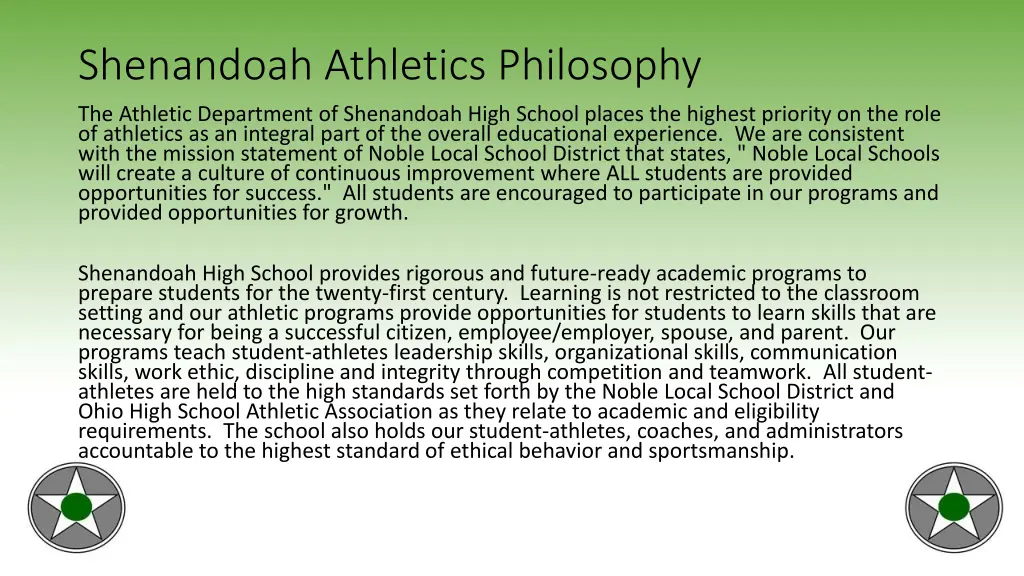 Shenandoah Athletics Philosophy

The Athletic Department of Shenandoah High School places the highest priority on the role of athletics as an integral part of the overall educational experience. We are consistent with the mission statement of Noble Local School District that states, " Noble Local Schools will create a culture of continuous improvement where ALL students are provided opportunities for success." All students are encouraged to participate in our programs and provided opportunities for growth.

Shenandoah High School provides rigorous and future-ready academic programs to prepare students for the twenty-first century. Learning is not restricted to the classroom setting and our athletic programs provide opportunities for students to learn skills that are necessary for being a successful citizen, employee/employer, spouse, and parent. Our programs teach student-athletes leadership skills, organizational skills, communication skills, work ethic, discipline and integrity through competition and teamwork. All student-athletes are held to the high standards set forth by the Noble Local School District and Ohio High School Athletic Association as they relate to academic and eligibility requirements. The school also holds our student-athletes, coaches, and administrators accountable to the highest standard of ethical behavior and sportsmanship.